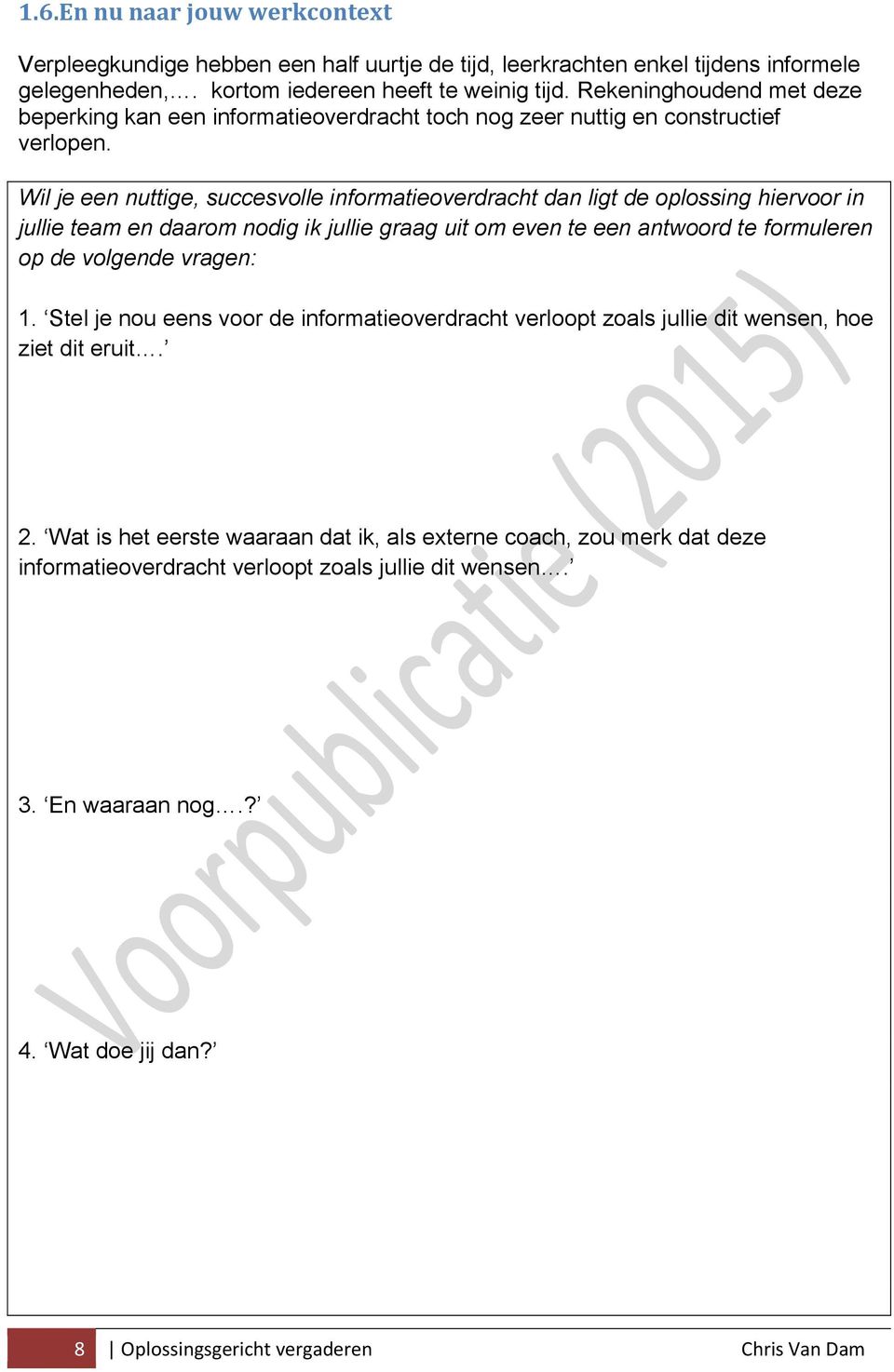 1.6.En nu naar jouw werkcontext

Verpleegkundige hebben een half uurtje de tijd, leerkrachten enkel tijdens informele gelegenheden,…. kortom iedereen heeft te weinig tijd. Rekeninghoudend met deze beperking kan een informatieoverdracht toch nog zeer nuttig en constructief verlopen.

Wil je een nuttige, succesvolle informatieoverdracht dan ligt de oplossing hiervoor in jullie team en daarom nodig ik jullie graag uit om even te een antwoord te formuleren op de volgende vragen:

1. ‘Stel je nou eens voor de informatieoverdracht verloopt zoals jullie dit wensen, hoe ziet dit eruit….’

2. ‘Wat is het eerste waaraan dat ik, als externe coach, zou merk dat deze informatieoverdracht verloopt zoals jullie dit wensen….’

3. ‘En waaraan nog….?’

4. ‘Wat doe jij dan?’

Voorpublicatie (2015)

8 | Oplossingsgericht vergaderen Chris Van Dam